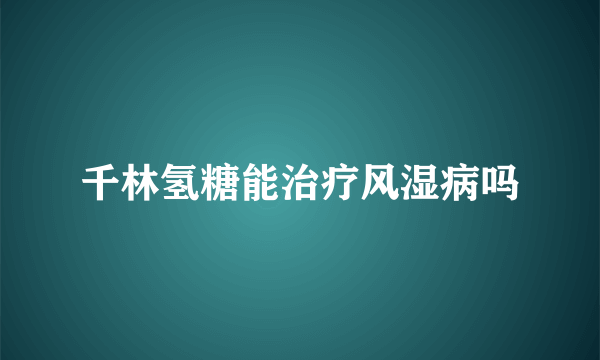 千林氢糖能治疗风湿病吗